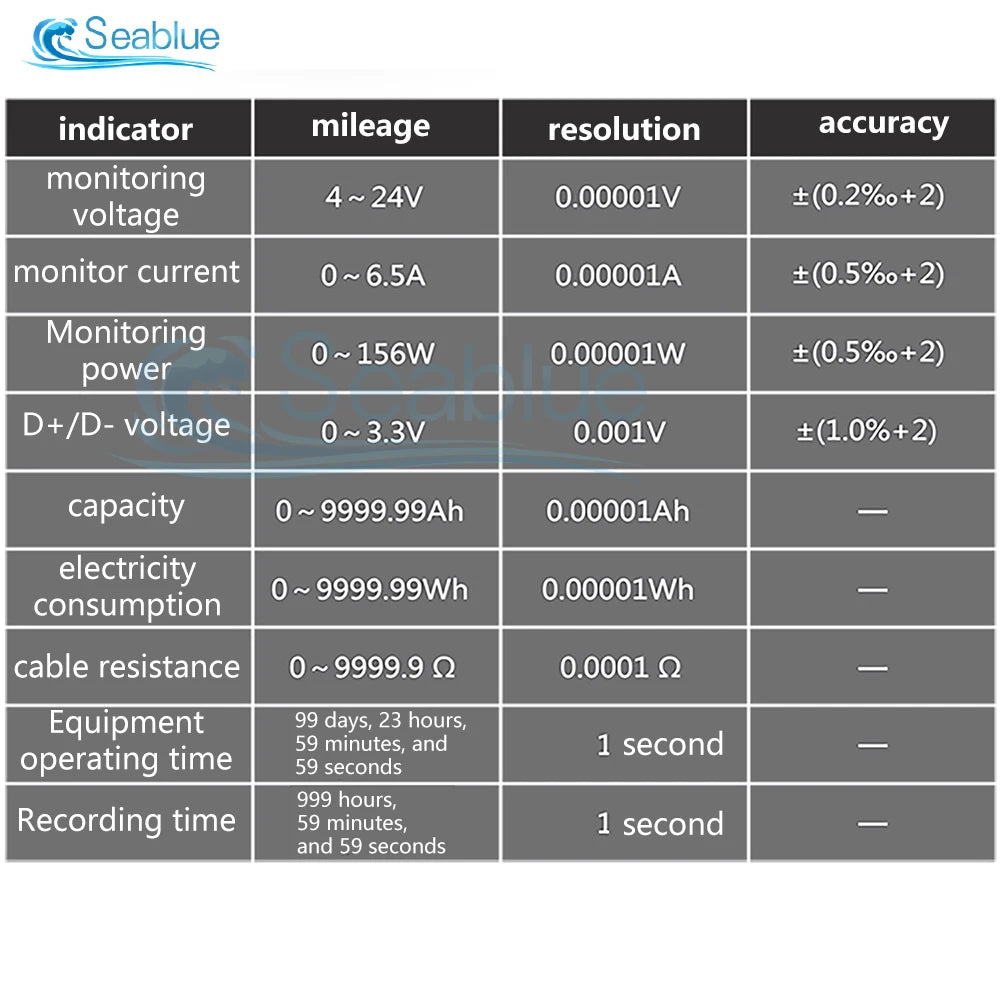 Seablue

| indicator | mileage | resolution | accuracy |
|---|---|---|---|
| monitoring voltage | 4～24V | 0.00001V | ±(0.2‰+2) |
| monitor current | 0～6.5A | 0.00001A | ±(0.5‰+2) |
| Monitoring power | 0～156W | 0.00001W | ±(0.5‰+2) |
| D+/D- voltage | 0～3.3V | 0.001V | ±(1.0%+2) |
| capacity | 0～9999.99Ah | 0.00001Ah | — |
| electricity consumption | 0～9999.99Wh | 0.00001Wh | — |
| cable resistance | 0～9999.9 Ω | 0.0001 Ω | — |
| Equipment operating time | 99 days, 23 hours, 59 minutes, and 59 seconds | 1 second | — |
| Recording time | 999 hours, 59 minutes, and 59 seconds | 1 second | — |

Seablue